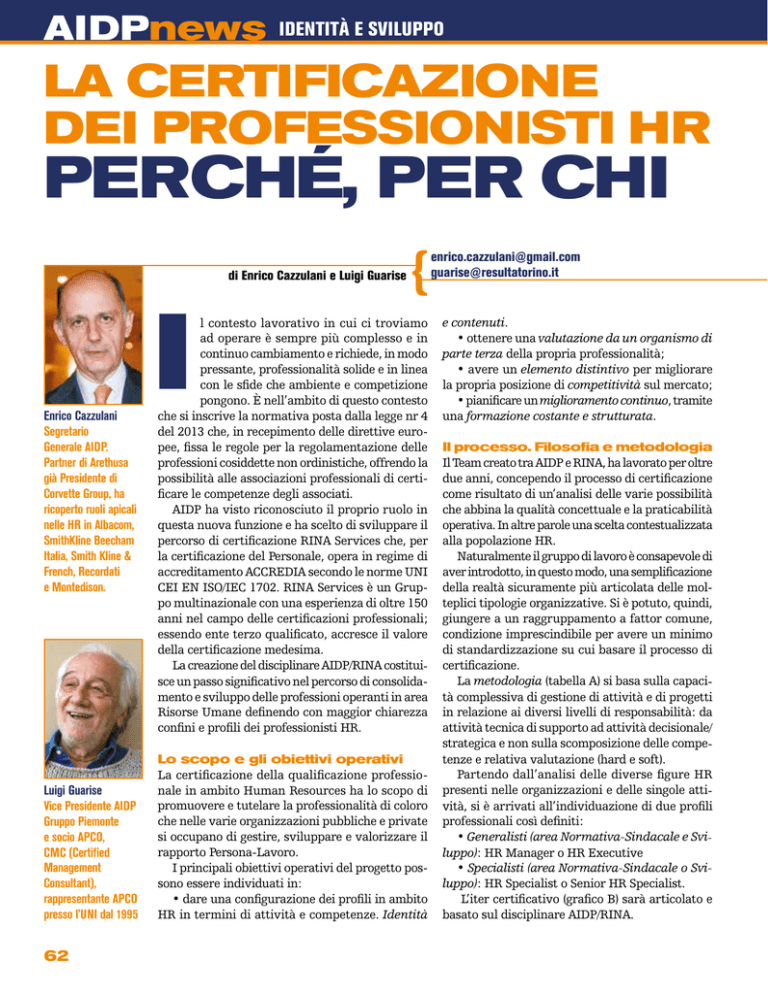 AIDPnews IDENTITÀ E SVILUPPO

LA CERTIFICAZIONE DEI PROFESSIONISTI HR PERCHÉ, PER CHI

di Enrico Cazzulani e Luigi Guarise

enrico.cazzulani@gmail.com
guarise@resultatorino.it

Enrico Cazzulani
Segretario Generale AIDP. Partner di Arethusa già Presidente di Corvette Group, ha ricoperto ruoli apicali nelle HR in Albacom, SmithKline Beecham Italia, Smith Kline & French, Recordati e Montedison.

Luigi Guarise
Vice Presidente AIDP Gruppo Piemonte e socio APCO, CMC (Certified Management Consultant), rappresentante APCO presso l'UNI dal 1995

Il contesto lavorativo in cui ci troviamo ad operare è sempre più complesso e in continuo cambiamento e richiede, in modo pressante, professionalità solide e in linea con le sfide che ambiente e competizione pongono. È nell'ambito di questo contesto che si inscrive la normativa posta dalla legge nr 4 del 2013 che, in recepimento delle direttive europee, fissa le regole per la regolamentazione delle professioni cosiddette non ordinistiche, offrendo la possibilità alle associazioni professionali di certificare le competenze degli associati.

AIDP ha visto riconosciuto il proprio ruolo in questa nuova funzione e ha scelto di sviluppare il percorso di certificazione RINA Services che, per la certificazione del Personale, opera in regime di accreditamento ACCREDIA secondo le norme UNI CEI EN ISO/IEC 1702. RINA Services è un Gruppo multinazionale con una esperienza di oltre 150 anni nel campo delle certificazioni professionali; essendo ente terzo qualificato, accresce il valore della certificazione medesima.

La creazione del disciplinare AIDP/RINA costituisce un passo significativo nel percorso di consolidamento e sviluppo delle professioni operanti in area Risorse Umane definendo con maggior chiarezza confini e profili dei professionisti HR.

Lo scopo e gli obiettivi operativi
La certificazione della qualificazione professionale in ambito Human Resources ha lo scopo di promuovere e tutelare la professionalità di coloro che nelle varie organizzazioni pubbliche e private si occupano di gestire, sviluppare e valorizzare il rapporto Persona-Lavoro.

I principali obiettivi operativi del progetto possono essere individuati in:
• dare una configurazione dei profili in ambito HR in termini di attività e competenze. Identità e contenuti.
• ottenere una valutazione da un organismo di parte terza della propria professionalità;
• avere un elemento distintivo per migliorare la propria posizione di competitività sul mercato;
• pianificare un miglioramento continuo, tramite una formazione costante e strutturata.

Il processo. Filosofia e metodologia
Il Team creato tra AIDP e RINA, ha lavorato per oltre due anni, concependo il processo di certificazione come risultato di un'analisi delle varie possibilità che abbina la qualità concettuale e la praticabilità operativa. In altre parole una scelta contestualizzata alla popolazione HR.

Naturalmente il gruppo di lavoro è consapevole di aver introdotto, in questo modo, una semplificazione della realtà sicuramente più articolata delle molteplici tipologie organizzative. Si è potuto, quindi, giungere a un raggruppamento a fattor comune, condizione imprescindibile per avere un minimo di standardizzazione su cui basare il processo di certificazione.

La metodologia (tabella A) si basa sulla capacità complessiva di gestione di attività e di progetti in relazione ai diversi livelli di responsabilità: da attività tecnica di supporto ad attività decisionale/strategica e non sulla scomposizione delle competenze e relativa valutazione (hard e soft).

Partendo dall'analisi delle diverse figure HR presenti nelle organizzazioni e delle singole attività, si è arrivati all'individuazione di due profili professionali così definiti:
• Generalisti (area Normativa-Sindacale e Sviluppo): HR Manager o HR Executive
• Specialisti (area Normativa-Sindacale o Sviluppo): HR Specialist o Senior HR Specialist.
L'iter certificativo (grafico B) sarà articolato e basato sul disciplinare AIDP/RINA.

62